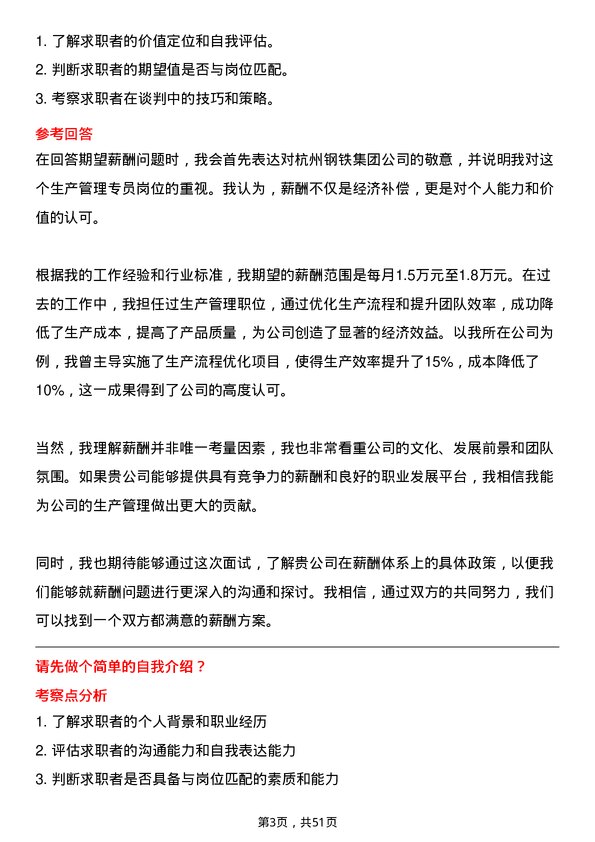 1. 了解求职者的价值定位和自我评估。
2. 判断求职者的期望值是否与岗位匹配。
3. 考察求职者在谈判中的技巧和策略。

参考回答

在回答期望薪酬问题时，我会首先表达对杭州钢铁集团公司的敬意，并说明我对这个生产管理专员岗位的重视。我认为，薪酬不仅是经济补偿，更是对个人能力和价值的认可。

根据我的工作经验和行业标准，我期望的薪酬范围是每月1.5万元至1.8万元。在过去的工作中，我担任过生产管理职位，通过优化生产流程和提升团队效率，成功降低了生产成本，提高了产品质量，为公司创造了显著的经济效益。以我所在公司为例，我曾主导实施了生产流程优化项目，使得生产效率提升了15%，成本降低了10%，这一成果得到了公司的高度认可。

当然，我理解薪酬并非唯一考量因素，我也非常看重公司的文化、发展前景和团队氛围。如果贵公司能够提供具有竞争力的薪酬和良好的职业发展平台，我相信我能为公司的生产管理做出更大的贡献。

同时，我也期待能够通过这次面试，了解贵公司在薪酬体系上的具体政策，以便我们能够就薪酬问题进行更深入的沟通和探讨。我相信，通过双方的共同努力，我们可以找到一个双方都满意的薪酬方案。

请先做个简单的自我介绍？

考察点分析

1. 了解求职者的个人背景和职业经历
2. 评估求职者的沟通能力和自我表达能力
3. 判断求职者是否具备与岗位匹配的素质和能力

第3页，共51页